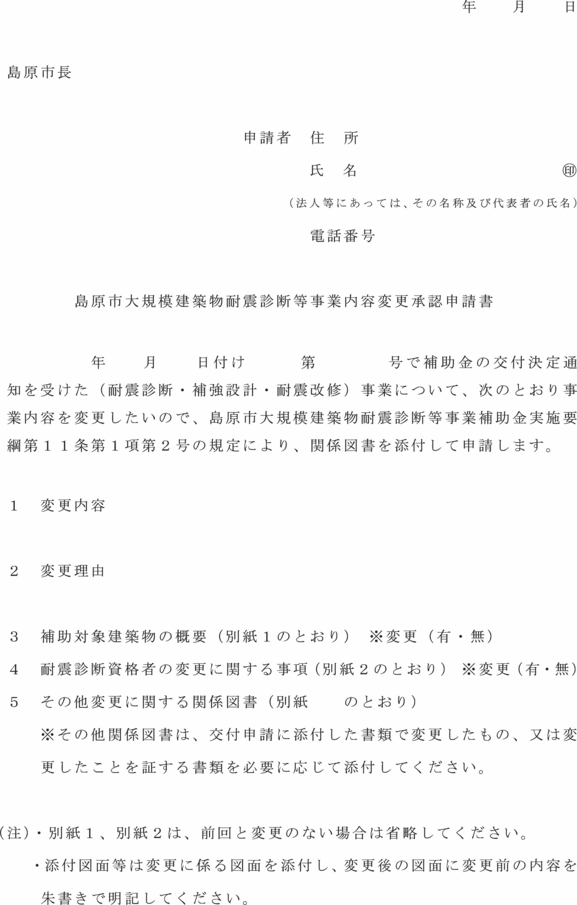 年　月　日

島原市長

申請者　住　所

氏　名　　　　　　　　　㊞

（法人等にあっては、その名称及び代表者の氏名）

電話番号

島原市大規模建築物耐震診断等事業内容変更承認申請書

年　月　日付け　第　号で補助金の交付決定通知を受けた（耐震診断・補強設計・耐震改修）事業について、次のとおり事業内容を変更したいので、島原市大規模建築物耐震診断等事業補助金実施要綱第１１条第１項第２号の規定により、関係図書を添付して申請します。

１　変更内容

２　変更理由

３　補助対象建築物の概要（別紙１のとおり）　※変更（有・無）

４　耐震診断資格者の変更に関する事項（別紙２のとおり）　※変更（有・無）

５　その他変更に関する関係図書（別紙　のとおり）

※その他関係図書は、交付申請に添付した書類で変更したもの、又は変更したことを証する書類を必要に応じて添付してください。

（注）・別紙１、別紙２は、前回と変更のない場合は省略してください。

・添付図面等は変更に係る図面を添付し、変更後の図面に変更前の内容を朱書きで明記してください。